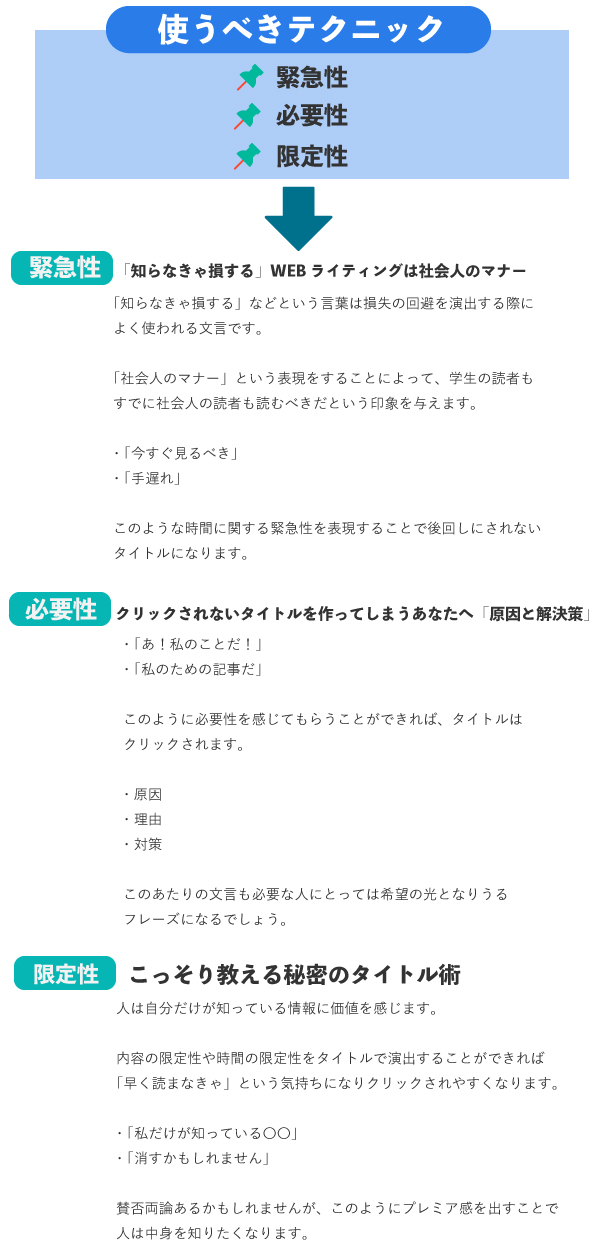 使うべきテクニック

緊急性
必要性
限定性

緊急性

「知らなきゃ損する」WEBライティングは社会人のマナー

「知らなきゃ損する」などという言葉は損失の回避を演出する際によく使われる文言です。

「社会人のマナー」という表現をすることによって、学生の読者もすでに社会人の読者も読むべきだという印象を与えます。

・「今すぐ見るべき」
・「手遅れ」

このような時間に関する緊急性を表現することで後回しにされないタイトルになります。

必要性

クリックされないタイトルを作ってしまうあなたへ「原因と解決策」

・「あ！私のことだ！」
・「私のための記事だ」

このように必要性を感じてもらうことができれば、タイトルはクリックされます。

・原因
・理由
・対策

このあたりの文言も必要な人にとっては希望の光となりうるフレーズになるでしょう。

限定性

こっそり教える秘密のタイトル術

人は自分だけが知っている情報に価値を感じます。

内容の限定性や時間の限定性をタイトルで演出することができれば「早く読まなきゃ」という気持ちになりクリックされやすくなります。

・「私だけが知っている〇〇」
・「消すかもしれません」

賛否両論あるかもしれませんが、このようにプレミア感を出すことで人は中身を知りたくなります。